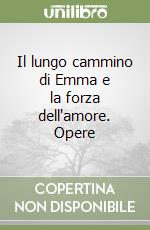 unilibro

Il lungo cammino di Emma e la forza dell'amore. Opere

COPERTINA NON DISPONIBILE